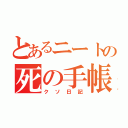 とあるニートの
死の手帳
クソ日記